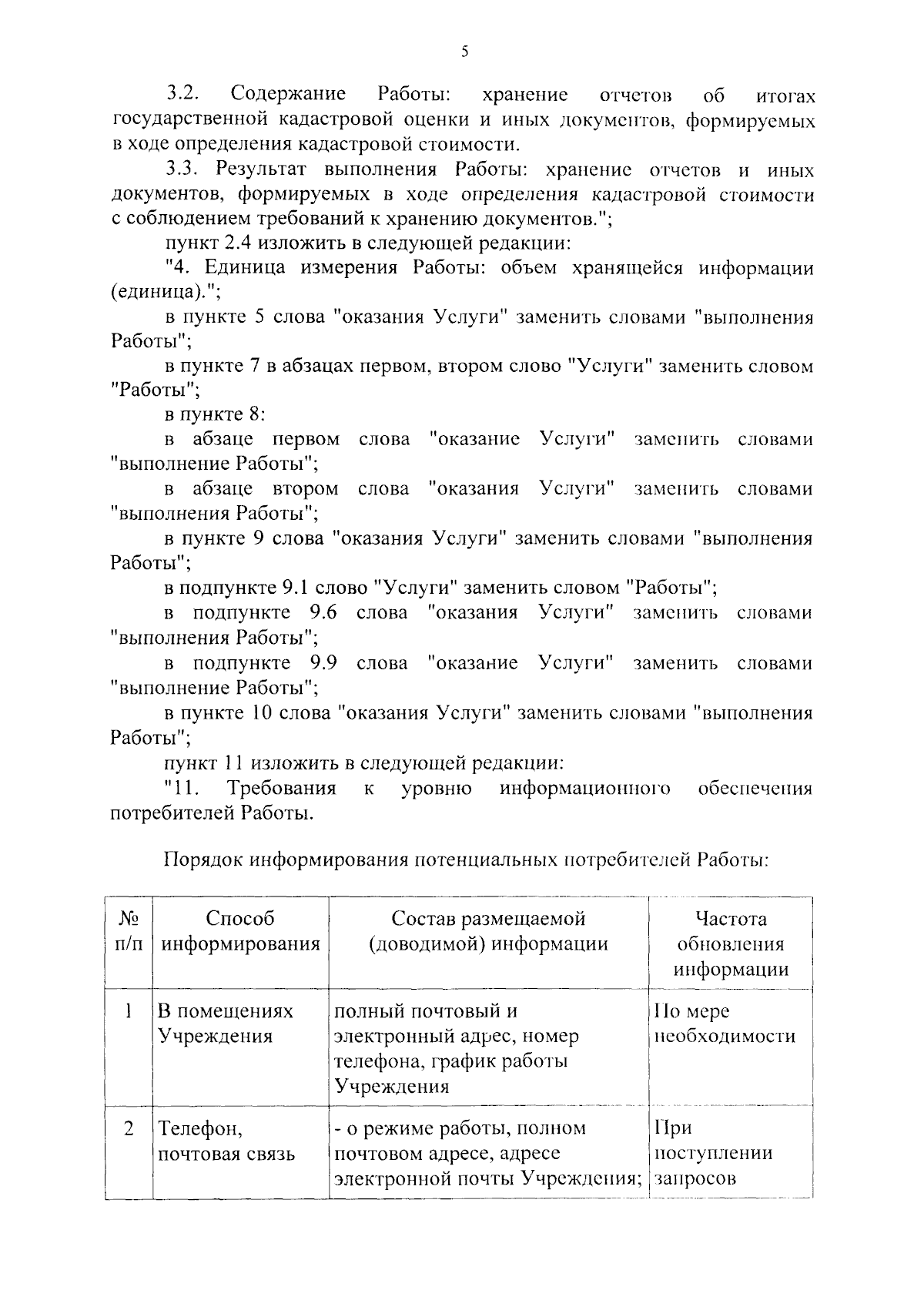 5

3.2. Содержание Работы: хранение отчетов об итогах государственной кадастровой оценки и иных документов, формируемых в ходе определения кадастровой стоимости.

3.3. Результат выполнения Работы: хранение отчетов и иных документов, формируемых в ходе определения кадастровой стоимости с соблюдением требований к хранению документов.";

пункт 2.4 изложить в следующей редакции:

"4. Единица измерения Работы: объем хранящейся информации (единица).";

в пункте 5 слова "оказания Услуги" заменить словами "выполнения Работы";

в пункте 7 в абзацах первом, втором слово "Услуги" заменить словом "Работы";

в пункте 8:

в абзаце первом слова "оказание Услуги" заменить словами "выполнение Работы";

в абзаце втором слова "оказания Услуги" заменить словами "выполнения Работы";

в пункте 9 слова "оказания Услуги" заменить словами "выполнения Работы";

в подпункте 9.1 слово "Услуги" заменить словом "Работы";

в подпункте 9.6 слова "оказания Услуги" заменить словами "выполнения Работы";

в подпункте 9.9 слова "оказание Услуги" заменить словами "выполнение Работы";

в пункте 10 слова "оказания Услуги" заменить словами "выполнения Работы";

пункт 11 изложить в следующей редакции:

"11. Требования к уровню информационного обеспечения потребителей Работы.

Порядок информирования потенциальных потребителей Работы:

| № п/п | Способ информирования | Состав размещаемой (доводимой) информации | Частота обновления информации |
|---|---|---|---|
| 1 | В помещениях Учреждения | полный почтовый и электронный адрес, номер телефона, график работы Учреждения | По мере необходимости |
| 2 | Телефон, почтовая связь | - о режиме работы, полном почтовом адресе, адресе электронной почты Учреждения; | При поступлении запросов |